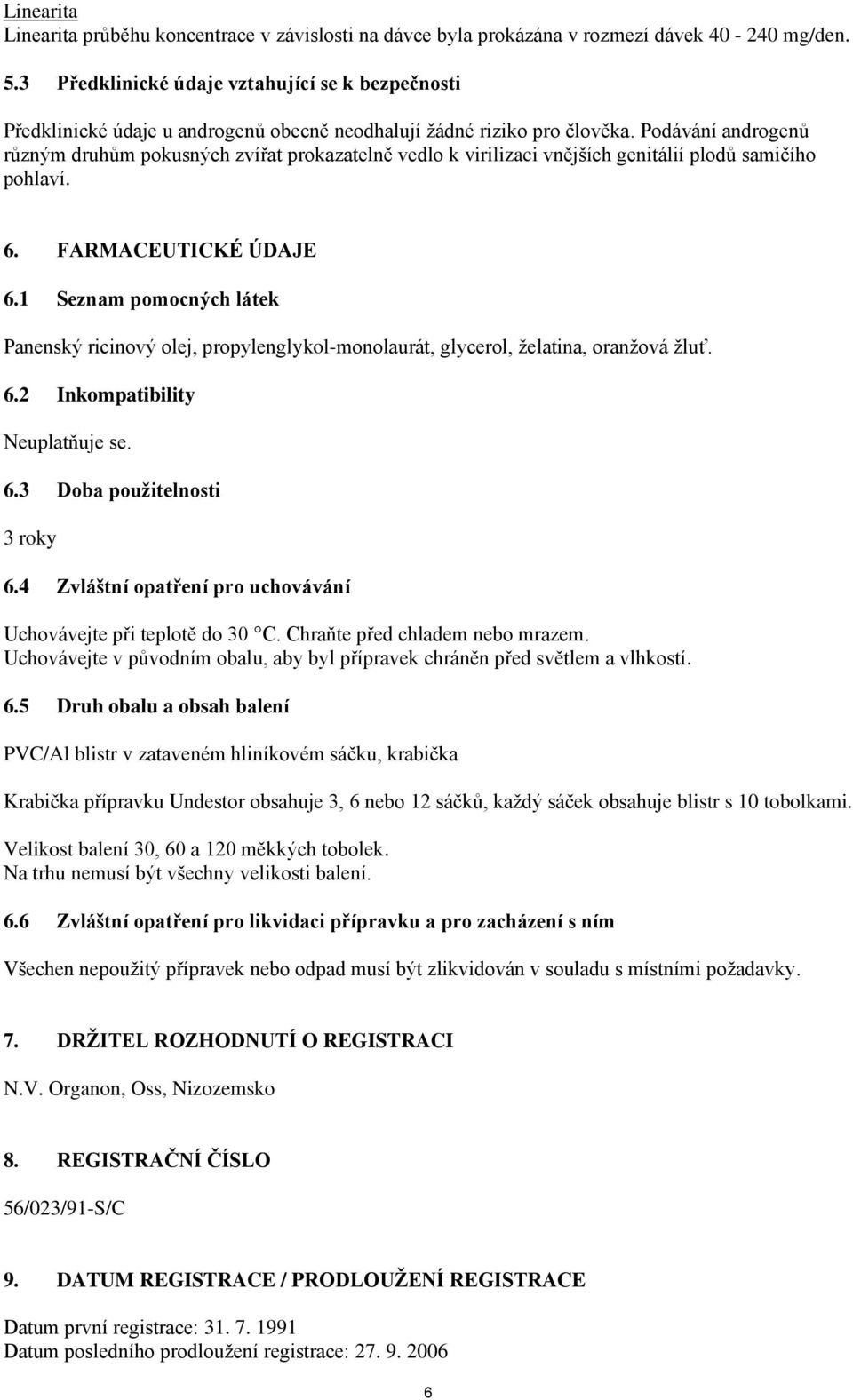 Linearita
Linearita průběhu koncentrace v závislosti na dávce byla prokázána v rozmezí dávek 40 - 240 mg/den.

5.3 Předklinické údaje vztahující se k bezpečnosti

Předklinické údaje u androgenů obecně neodhalují žádné riziko pro člověka. Podávání androgenů různým druhům pokusných zvířat prokazatelně vedlo k virilizaci vnějších genitálií plodů samičího pohlaví.

6. FARMACEUTICKÉ ÚDAJE

6.1 Seznam pomocných látek

Panenský ricinový olej, propylenglykol-monolaurát, glycerol, želatina, oranžová žluť.

6.2 Inkompatibility

Neuplatňuje se.

6.3 Doba použitelnosti

3 roky

6.4 Zvláštní opatření pro uchovávání

Uchovávejte při teplotě do 30 °C. Chraňte před chladem nebo mrazem.
Uchovávejte v původním obalu, aby byl přípravek chráněn před světlem a vlhkostí.

6.5 Druh obalu a obsah balení

PVC/Al blistr v zataveném hliníkovém sáčku, krabička

Krabička přípravku Undestor obsahuje 3, 6 nebo 12 sáčků, každý sáček obsahuje blistr s 10 tobolkami.

Velikost balení 30, 60 a 120 měkkých tobolek.
Na trhu nemusí být všechny velikosti balení.

6.6 Zvláštní opatření pro likvidaci přípravku a pro zacházení s ním

Všechen nepoužitý přípravek nebo odpad musí být zlikvidován v souladu s místními požadavky.

7. DRŽITEL ROZHODNUTÍ O REGISTRACI

N.V. Organon, Oss, Nizozemsko

8. REGISTRAČNÍ ČÍSLO

56/023/91-S/C

9. DATUM REGISTRACE / PRODLOUŽENÍ REGISTRACE

Datum první registrace: 31. 7. 1991
Datum posledního prodloužení registrace: 27. 9. 2006

6